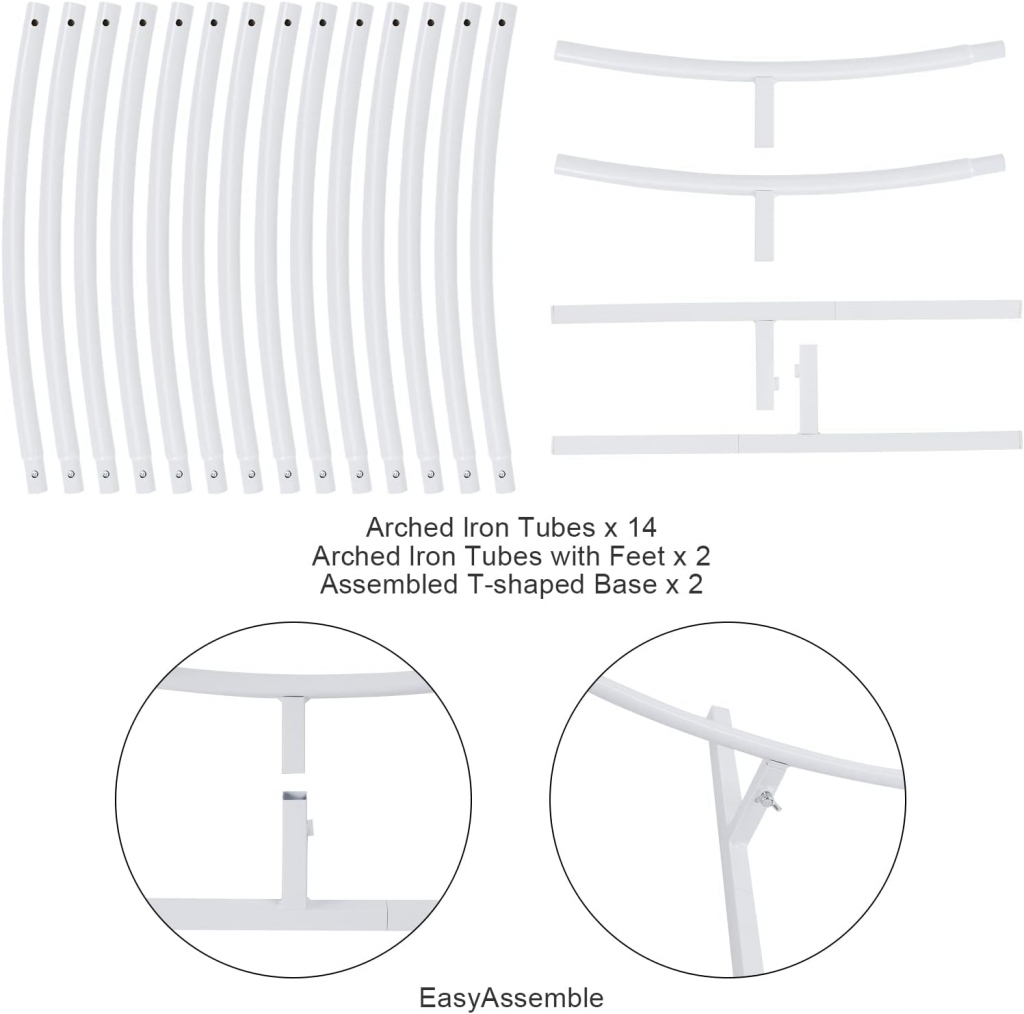 Arched Iron Tubes x 14
Arched Iron Tubes with Feet x 2
Assembled T-shaped Base x 2

EasyAssemble